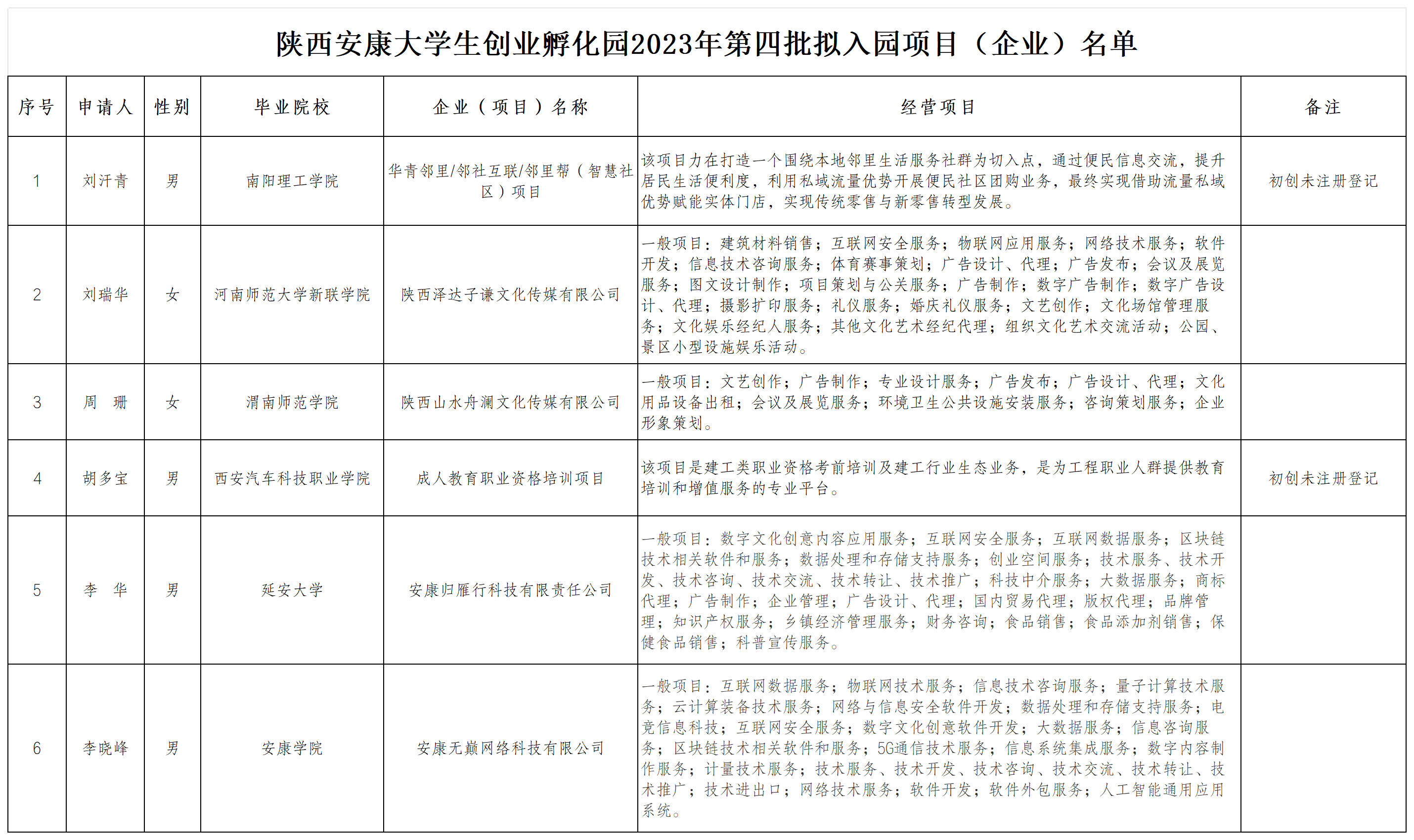 陕西安康大学生创业孵化园2023年第四批拟入园项目（企业）名单

| 序号 | 申请人 | 性别 | 毕业院校 | 企业（项目）名称 | 经营项目 | 备注 |
|---|---|---|---|---|---|---|
| 1 | 刘汗青 | 男 | 南阳理工学院 | 华青邻里/邻社互联/邻里帮（智慧社区）项目 | 该项目力在打造一个围绕本地邻里生活服务社群为切入点，通过便民信息交流，提升居民生活便利度，利用私域流量优势开展便民社区团购业务，最终实现借助流量私域优势赋能实体门店，实现传统零售与新零售转型发展。 | 初创未注册登记 |
| 2 | 刘瑞华 | 女 | 河南师范大学新联学院 | 陕西泽达子谦文化传媒有限公司 | 一般项目：建筑材料销售；互联网安全服务；物联网应用服务；网络技术服务；软件开发；信息技术咨询服务；体育赛事策划；广告设计、代理；广告发布；会议及展览服务；图文设计制作；项目策划与公关服务；广告制作；数字广告制作；数字广告设计、代理；摄影扩印服务；礼仪服务；婚庆礼仪服务；文艺创作；文化场馆管理服务；文化娱乐经纪人服务；其他文化艺术经纪代理；组织文化艺术交流活动；公园、景区小型设施娱乐活动。 | |
| 3 | 周　珊 | 女 | 渭南师范学院 | 陕西山水舟澜文化传媒有限公司 | 一般项目：文艺创作；广告制作；专业设计服务；广告发布；广告设计、代理；文化用品设备出租；会议及展览服务；环境卫生公共设施安装服务；咨询策划服务；企业形象策划。 | |
| 4 | 胡多宝 | 男 | 西安汽车科技职业学院 | 成人教育职业资格培训项目 | 该项目是建工类职业资格考前培训及建工行业生态业务，是为工程职业人群提供教育培训和增值服务的专业平台。 | 初创未注册登记 |
| 5 | 李　华 | 男 | 延安大学 | 安康归雁行科技有限责任公司 | 一般项目：数字文化创意内容应用服务；互联网安全服务；互联网数据服务；区块链技术相关软件和服务；数据处理和存储支持服务；创业空间服务；技术服务、技术开发、技术咨询、技术交流、技术转让、技术推广；科技中介服务；大数据服务；商标代理；广告制作；企业管理；广告设计、代理；国内贸易代理；版权代理；品牌管理；知识产权服务；乡镇经济管理服务；财务咨询；食品销售；食品添加剂销售；保健食品销售；科普宣传服务。 | |
| 6 | 李晓峰 | 男 | 安康学院 | 安康无巅网络科技有限公司 | 一般项目：互联网数据服务；物联网技术服务；信息技术咨询服务；量子计算技术服务；云计算装备技术服务；网络与信息安全软件开发；数据处理和存储支持服务；电竞信息科技；互联网安全服务；数字文化创意软件开发；大数据服务；信息咨询服务；区块链技术相关软件和服务；5G通信技术服务；信息系统集成服务；数字内容制作服务；计量技术服务；技术服务、技术开发、技术咨询、技术交流、技术转让、技术推广；技术进出口；网络技术服务；软件开发；软件外包服务；人工智能通用应用系统。 | |